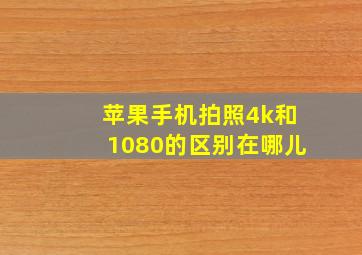 苹果手机拍照4k和1080的区别在哪儿